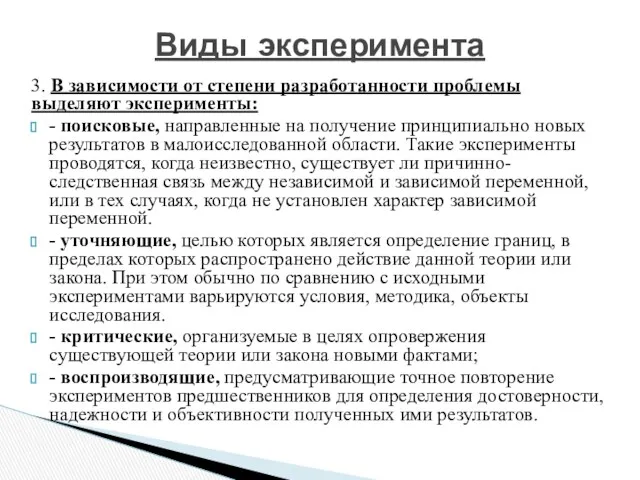 Виды эксперимента

3. В зависимости от степени разработанности проблемы выделяют эксперименты:

- поисковые, направленные на получение принципиально новых результатов в малоисследованной области. Такие эксперименты проводятся, когда неизвестно, существует ли причинно-следственная связь между независимой и зависимой переменной, или в тех случаях, когда не установлен характер зависимой переменной.

- уточняющие, целью которых является определение границ, в пределах которых распространено действие данной теории или закона. При этом обычно по сравнению с исходными экспериментами варьируются условия, методика, объекты исследования.

- критические, организуемые в целях опровержения существующей теории или закона новыми фактами;

- воспроизводящие, предусматривающие точное повторение экспериментов предшественников для определения достоверности, надежности и объективности полученных ими результатов.